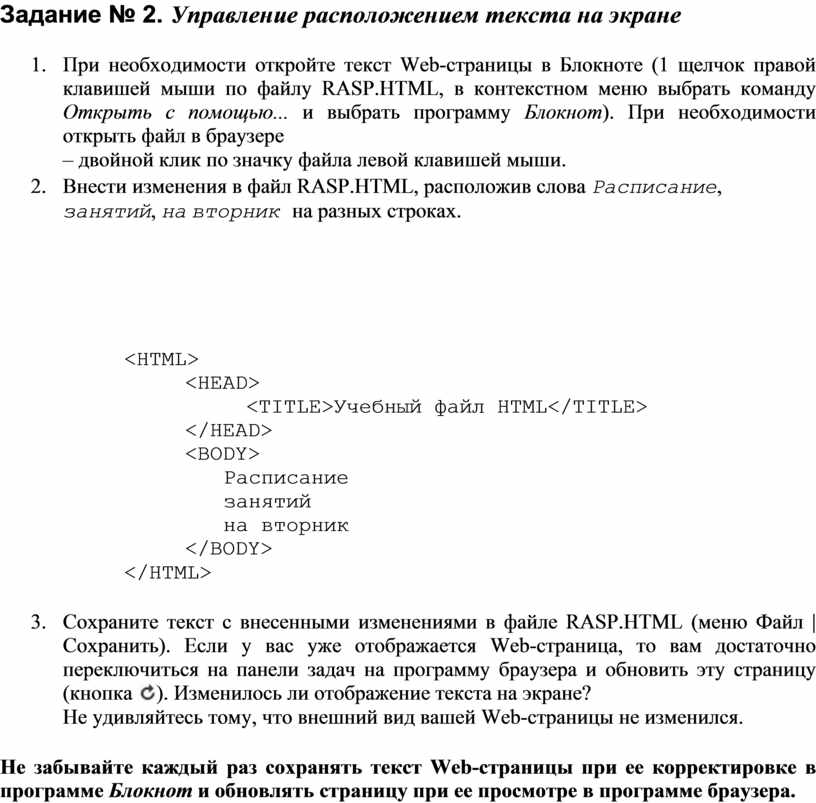 Задание № 2. Управление расположением текста на экране

1. При необходимости откройте текст Web-страницы в Блокноте (1 щелчок правой клавишей мыши по файлу RASP.HTML, в контекстном меню выбрать команду Открыть с помощью... и выбрать программу Блокнот). При необходимости открыть файл в браузере
– двойной клик по значку файла левой клавишей мыши.
2. Внести изменения в файл RASP.HTML, расположив слова Расписание, занятий, на вторник на разных строках.

<HTML>
<HEAD>
<TITLE>Учебный файл HTML</TITLE>
</HEAD>
<BODY>
Расписание
занятий
на вторник
</BODY>
</HTML>

3. Сохраните текст с внесенными изменениями в файле RASP.HTML (меню Файл | Сохранить). Если у вас уже отображается Web-страница, то вам достаточно переключиться на панели задач на программу браузера и обновить эту страницу (кнопка ). Изменилось ли отображение текста на экране?
Не удивляйтесь тому, что внешний вид вашей Web-страницы не изменился.

Не забывайте каждый раз сохранять текст Web-страницы при ее корректировке в программе Блокнот и обновлять страницу при ее просмотре в программе браузера.